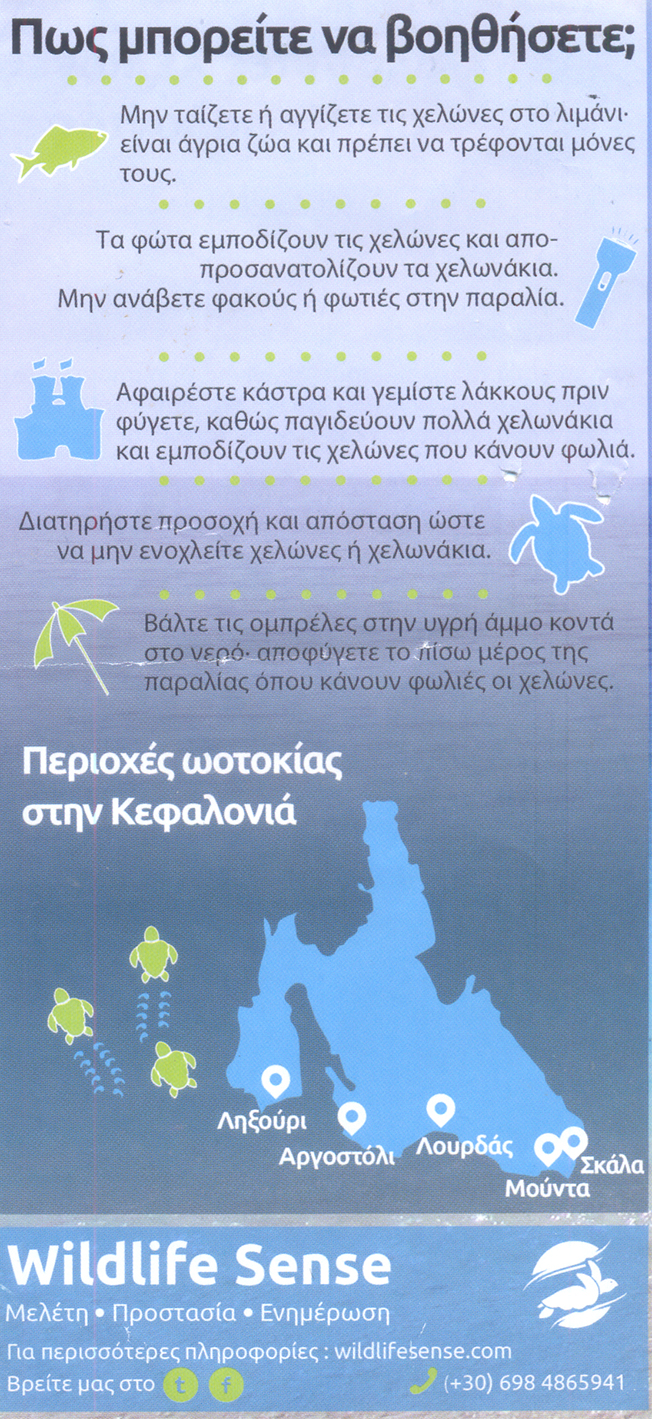 Πως μπορείτε να βοηθήσετε;

Μην ταΐζετε ή αγγίζετε τις χελώνες στο λιμάνι· είναι άγρια ζώα και πρέπει να τρέφονται μόνες τους.

Τα φώτα εμποδίζουν τις χελώνες και αποπροσανατολίζουν τα χελωνάκια. Μην ανάβετε φακούς ή φωτιές στην παραλία.

Αφαιρέστε κάστρα και γεμίστε λάκκους πριν φύγετε, καθώς παγιδεύουν πολλά χελωνάκια και εμποδίζουν τις χελώνες που κάνουν φωλιά.

Διατηρήστε προσοχή και απόσταση ώστε να μην ενοχλείτε χελώνες ή χελωνάκια.

Βάλτε τις ομπρέλες στην υγρή άμμο κοντά στο νερό· αποφύγετε το πίσω μέρος της παραλίας όπου κάνουν φωλιές οι χελώνες.

Περιοχές ωοτοκίας στην Κεφαλονιά

Ληξούρι
Αργοστόλι
Λουρδάς
Μούντα
Σκάλα

Wildlife Sense
Μελέτη • Προστασία • Ενημέρωση
Για περισσότερες πληροφορίες : wildlifesense.com
Βρείτε μας στο t f
(+30) 698 4865941